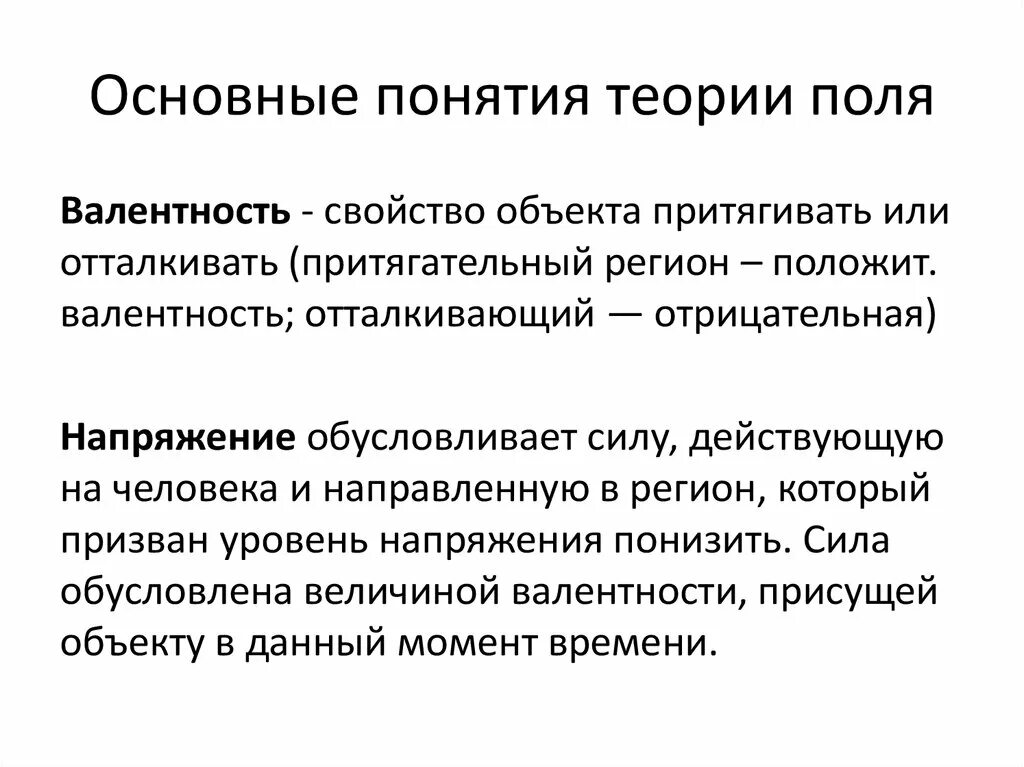 Основные понятия теории поля

Валентность - свойство объекта притягивать или отталкивать (притягательный регион – положит. валентность; отталкивающий — отрицательная)

Напряжение обусловливает силу, действующую на человека и направленную в регион, который призван уровень напряжения понизить. Сила обусловлена величиной валентности, присущей объекту в данный момент времени.